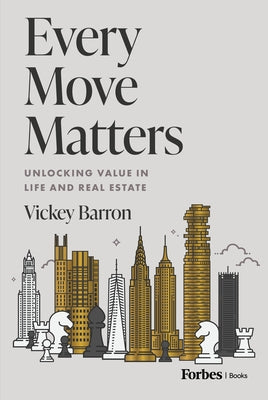 Every Move Matters

UNLOCKING VALUE IN LIFE AND REAL ESTATE

Vickey Barron

Forbes | Books